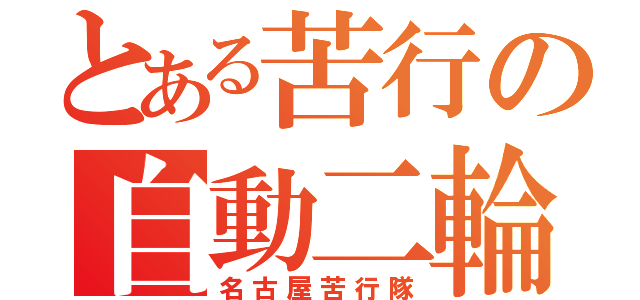 とある苦行の
自動二輪
名古屋苦行隊